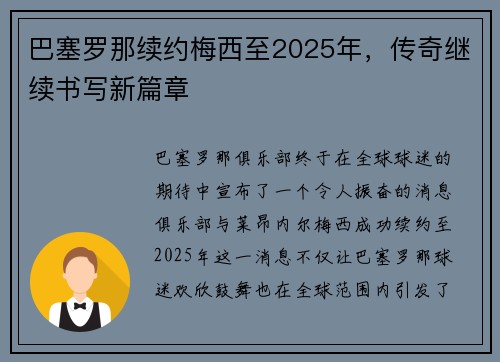 巴塞罗那续约梅西至2025年，传奇继续书写新篇章

巴塞罗那俱乐部终于在全球球迷的期待中宣布了一个令人振奋的消息俱乐部与莱昂内尔梅西成功续约至2025年这一消息不仅让巴塞罗那球迷欢欣鼓舞也在全球范围内引发了